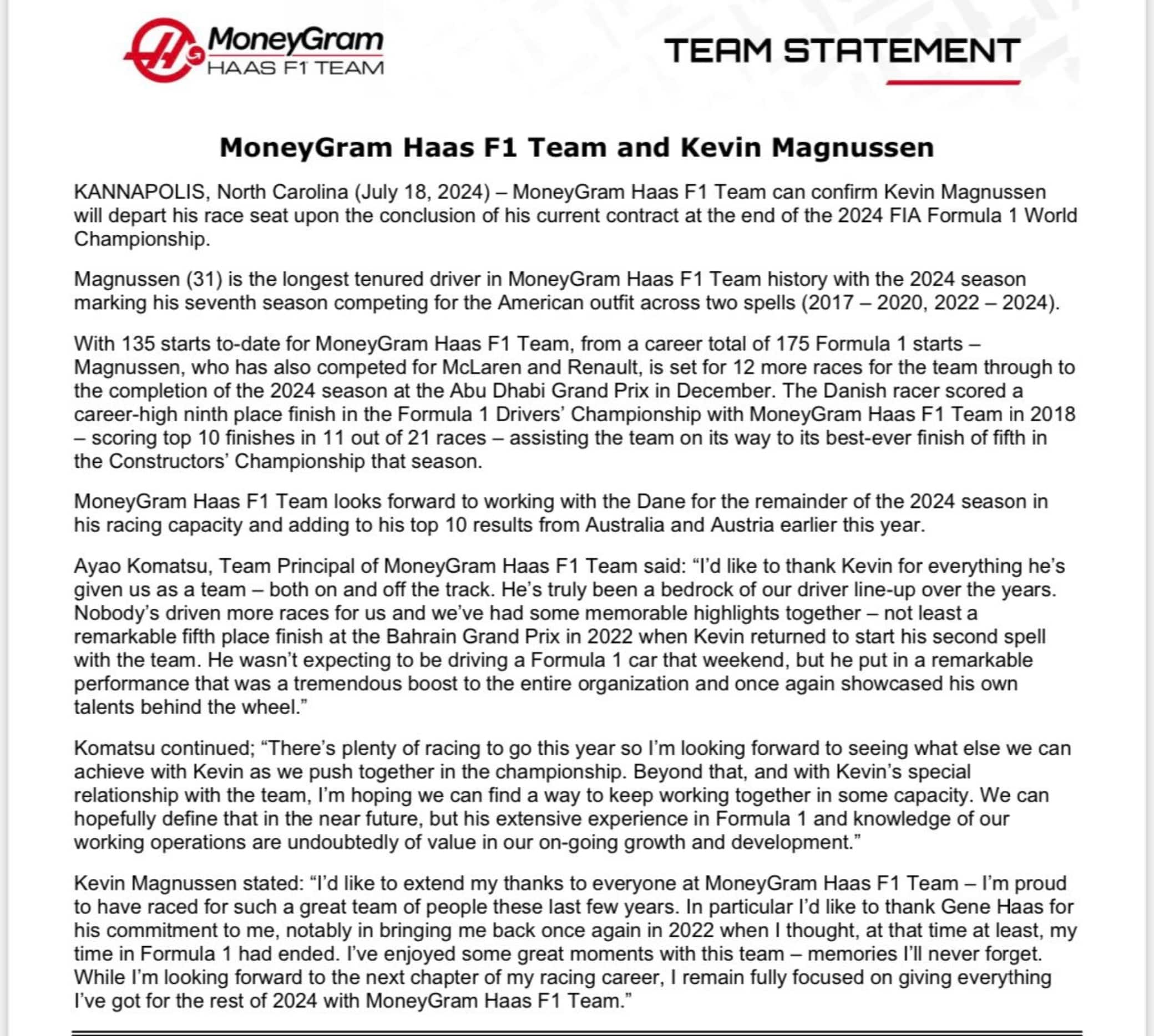 MoneyGram
HAAS F1 TEAM

TEAM STATEMENT

MoneyGram Haas F1 Team and Kevin Magnussen

KANNAPOLIS, North Carolina (July 18, 2024) – MoneyGram Haas F1 Team can confirm Kevin Magnussen will depart his race seat upon the conclusion of his current contract at the end of the 2024 FIA Formula 1 World Championship.

Magnussen (31) is the longest tenured driver in MoneyGram Haas F1 Team history with the 2024 season marking his seventh season competing for the American outfit across two spells (2017 – 2020, 2022 – 2024).

With 135 starts to-date for MoneyGram Haas F1 Team, from a career total of 175 Formula 1 starts – Magnussen, who has also competed for McLaren and Renault, is set for 12 more races for the team through to the completion of the 2024 season at the Abu Dhabi Grand Prix in December. The Danish racer scored a career-high ninth place finish in the Formula 1 Drivers' Championship with MoneyGram Haas F1 Team in 2018 – scoring top 10 finishes in 11 out of 21 races – assisting the team on its way to its best-ever finish of fifth in the Constructors' Championship that season.

MoneyGram Haas F1 Team looks forward to working with the Dane for the remainder of the 2024 season in his racing capacity and adding to his top 10 results from Australia and Austria earlier this year.

Ayao Komatsu, Team Principal of MoneyGram Haas F1 Team said: "I'd like to thank Kevin for everything he's given us as a team – both on and off the track. He's truly been a bedrock of our driver line-up over the years. Nobody's driven more races for us and we've had some memorable highlights together – not least a remarkable fifth place finish at the Bahrain Grand Prix in 2022 when Kevin returned to start his second spell with the team. He wasn't expecting to be driving a Formula 1 car that weekend, but he put in a remarkable performance that was a tremendous boost to the entire organization and once again showcased his own talents behind the wheel."

Komatsu continued; "There's plenty of racing to go this year so I'm looking forward to seeing what else we can achieve with Kevin as we push together in the championship. Beyond that, and with Kevin's special relationship with the team, I'm hoping we can find a way to keep working together in some capacity. We can hopefully define that in the near future, but his extensive experience in Formula 1 and knowledge of our working operations are undoubtedly of value in our on-going growth and development."

Kevin Magnussen stated: "I'd like to extend my thanks to everyone at MoneyGram Haas F1 Team – I'm proud to have raced for such a great team of people these last few years. In particular I'd like to thank Gene Haas for his commitment to me, notably in bringing me back once again in 2022 when I thought, at that time at least, my time in Formula 1 had ended. I've enjoyed some great moments with this team – memories I'll never forget. While I'm looking forward to the next chapter of my racing career, I remain fully focused on giving everything I've got for the rest of 2024 with MoneyGram Haas F1 Team."